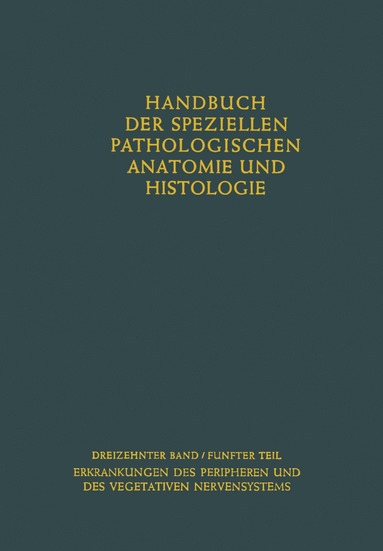 HANDBUCH DER SPEZIELLEN PATHOLOGISCHEN ANATOMIE UND HISTOLOGIE

DREIZEHNTER BAND / FUNFTER TEIL
ERKRANKUNGEN DES PERIPHEREN UND DES VEGETATIVEN NERVENSYSTEMS